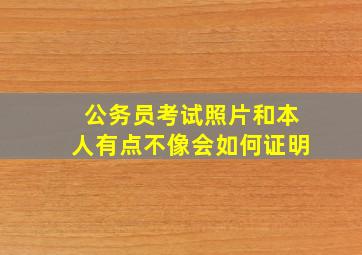 公务员考试照片和本人有点不像会如何证明